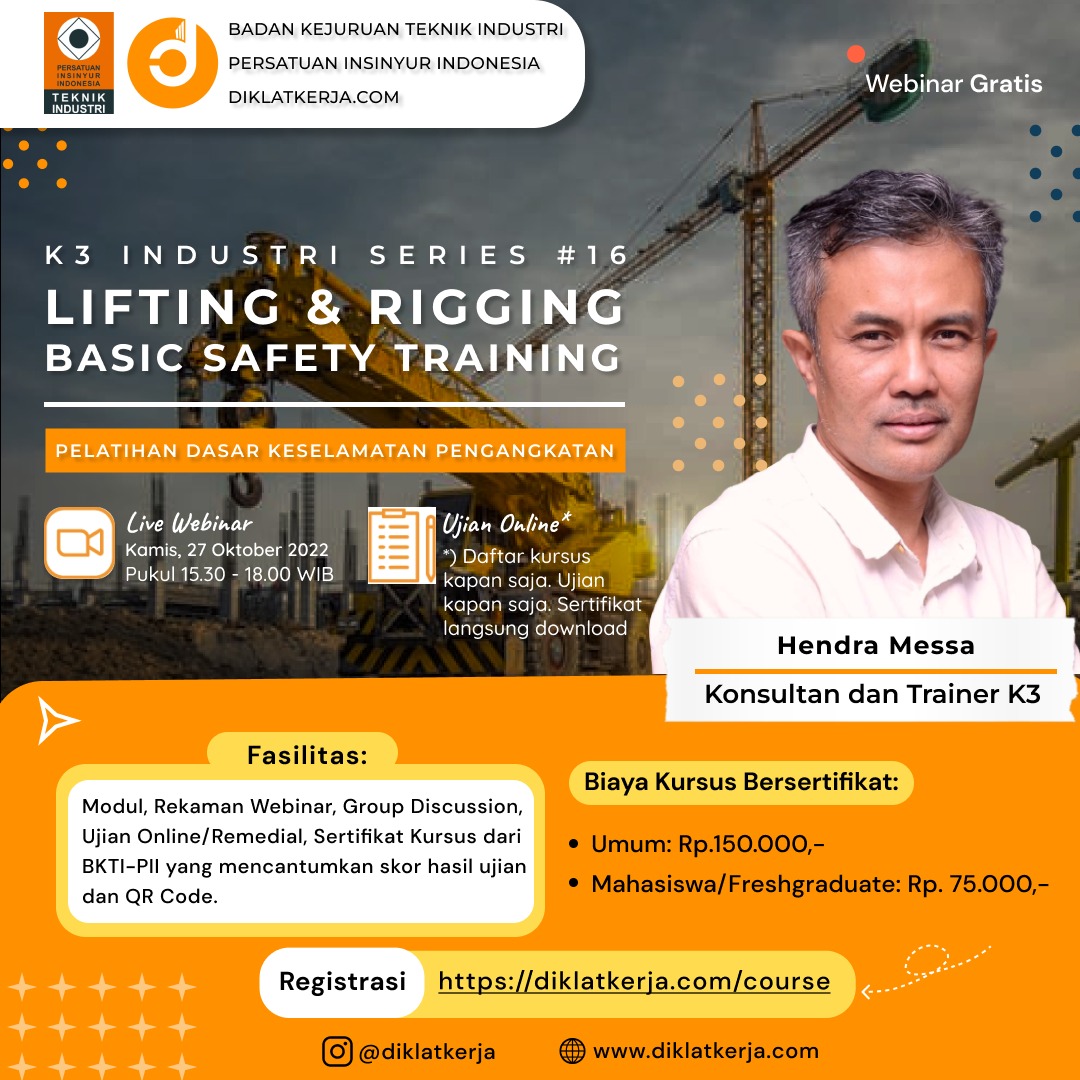 PERSATUAN INSINYUR INDONESIA
TEKNIK INDUSTRI

BADAN KEJURUAN TEKNIK INDUSTRI
PERSATUAN INSINYUR INDONESIA
DIKLATKERJA.COM

Webinar Gratis

K3 INDUSTRI SERIES #16
LIFTING & RIGGING
BASIC SAFETY TRAINING

PELATIHAN DASAR KESELAMATAN PENGANGKATAN

Live Webinar
Kamis, 27 Oktober 2022
Pukul 15.30 - 18.00 WIB

Ujian Online*
*) Daftar kursus kapan saja. Ujian kapan saja. Sertifikat langsung download

Hendra Messa
Konsultan dan Trainer K3

Fasilitas:
Modul, Rekaman Webinar, Group Discussion, Ujian Online/Remedial, Sertifikat Kursus dari BKTI-PII yang mencantumkan skor hasil ujian dan QR Code.

Biaya Kursus Bersertifikat:
• Umum: Rp.150.000,-
• Mahasiswa/Freshgraduate: Rp. 75.000,-

Registrasi https://diklatkerja.com/course

@diklatkerja
www.diklatkerja.com